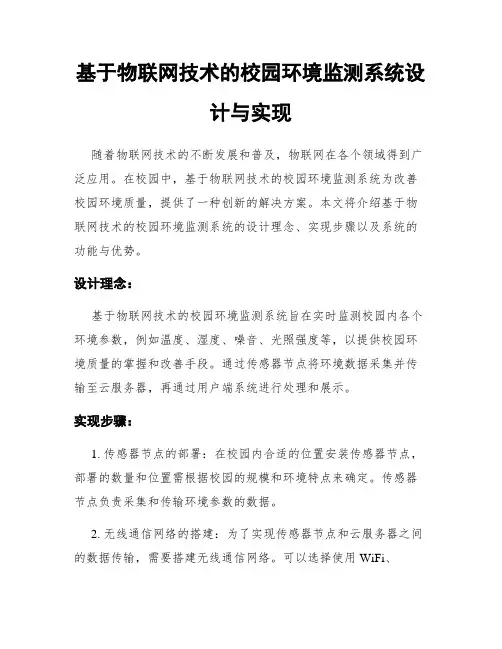 基于物联网技术的校园环境监测系统设计与实现

随着物联网技术的不断发展和普及，物联网在各个领域得到广泛应用。在校园中，基于物联网技术的校园环境监测系统为改善校园环境质量，提供了一种创新的解决方案。本文将介绍基于物联网技术的校园环境监测系统的设计理念、实现步骤以及系统的功能与优势。

设计理念：

基于物联网技术的校园环境监测系统旨在实时监测校园内各个环境参数，例如温度、湿度、噪音、光照强度等，以提供校园环境质量的掌握和改善手段。通过传感器节点将环境数据采集并传输至云服务器，再通过用户端系统进行处理和展示。

实现步骤：

1. 传感器节点的部署：在校园内合适的位置安装传感器节点，部署的数量和位置需根据校园的规模和环境特点来确定。传感器节点负责采集和传输环境参数的数据。

2. 无线通信网络的搭建：为了实现传感器节点和云服务器之间的数据传输，需要搭建无线通信网络。可以选择使用 WiFi、